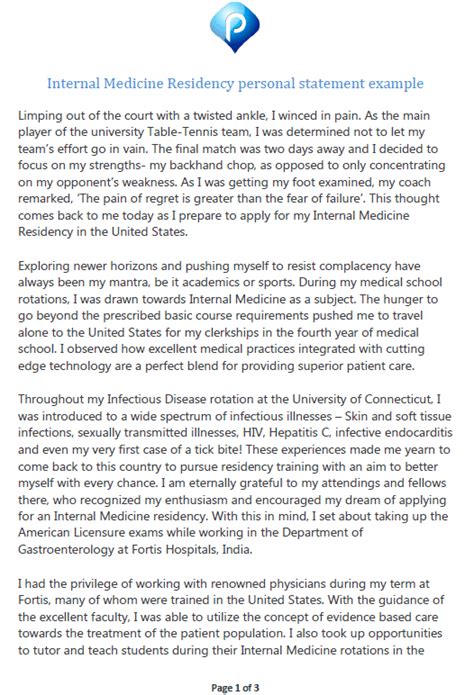 Internal Medicine Residency personal statement example

Limping out of the court with a twisted ankle, I winced in pain. As the main player of the university Table-Tennis team, I was determined not to let my team's effort go in vain. The final match was two days away and I decided to focus on my strengths- my backhand chop, as opposed to only concentrating on my opponent's weakness. As I was getting my foot examined, my coach remarked, 'The pain of regret is greater than the fear of failure'. This thought comes back to me today as I prepare to apply for my Internal Medicine Residency in the United States.

Exploring newer horizons and pushing myself to resist complacency have always been my mantra, be it academics or sports. During my medical school rotations, I was drawn towards Internal Medicine as a subject. The hunger to go beyond the prescribed basic course requirements pushed me to travel alone to the United States for my clerkships in the fourth year of medical school. I observed how excellent medical practices integrated with cutting edge technology are a perfect blend for providing superior patient care.

Throughout my Infectious Disease rotation at the University of Connecticut, I was introduced to a wide spectrum of infectious illnesses – Skin and soft tissue infections, sexually transmitted illnesses, HIV, Hepatitis C, infective endocarditis and even my very first case of a tick bite! These experiences made me yearn to come back to this country to pursue residency training with an aim to better myself with every chance. I am eternally grateful to my attendings and fellows there, who recognized my enthusiasm and encouraged my dream of applying for an Internal Medicine residency. With this in mind, I set about taking up the American Licensure exams while working in the Department of Gastroenterology at Fortis Hospitals, India.

I had the privilege of working with renowned physicians during my term at Fortis, many of whom were trained in the United States. With the guidance of the excellent faculty, I was able to utilize the concept of evidence based care towards the treatment of the patient population. I also took up opportunities to tutor and teach students during their Internal Medicine rotations in the

Page 1 of 3